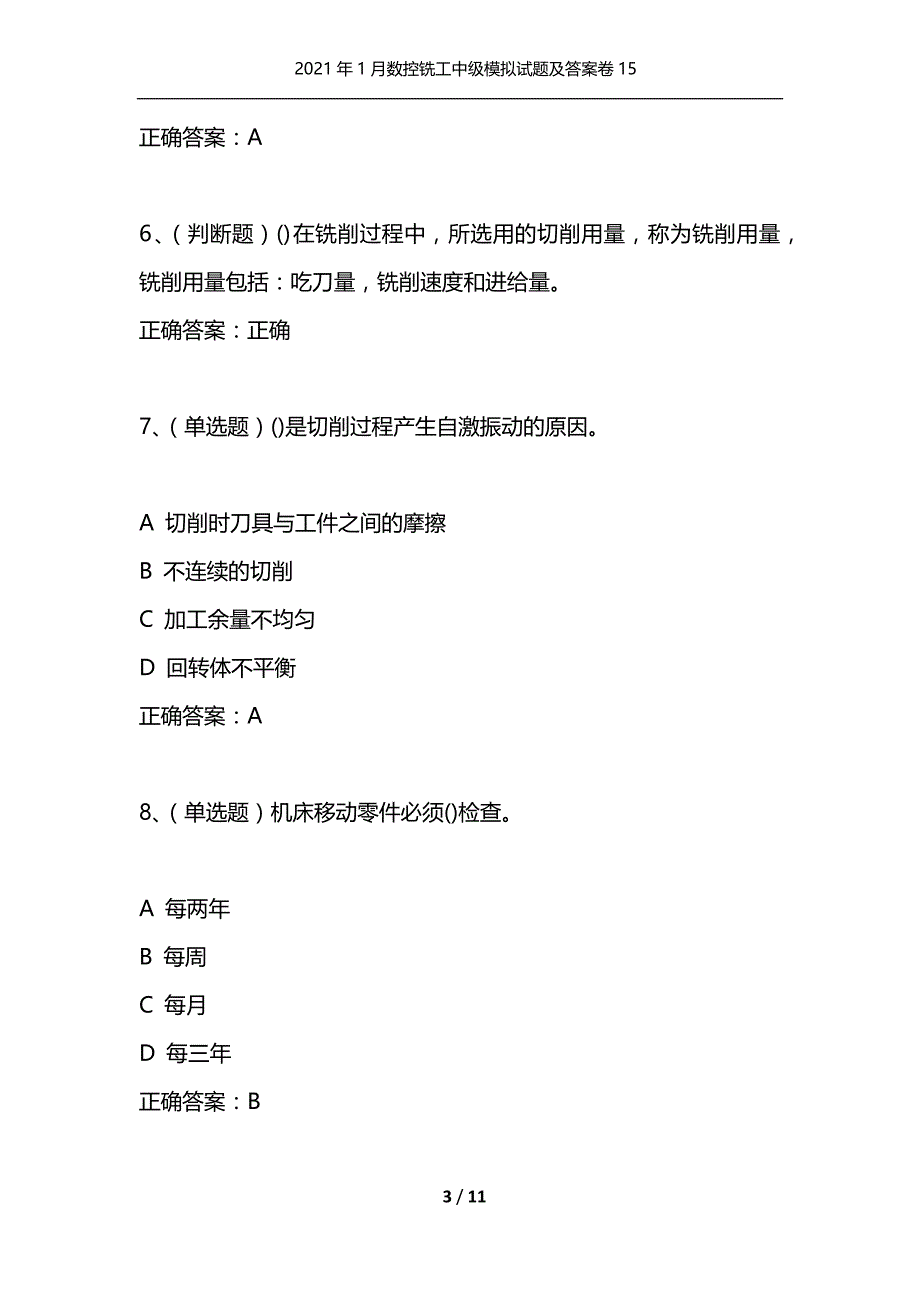 2021年1月数控铣工中级模拟试题及答案卷15

正确答案：A

6、(判断题)()在铣削过程中，所选用的切削用量，称为铣削用量，铣削用量包括：吃刀量，铣削速度和进给量。

正确答案：正确

7、(单选题)()是切削过程产生自激振动的原因。

A 切削时刀具与工件之间的摩擦

B 不连续的切削

C 加工余量不均匀

D 回转体不平衡

正确答案：A

8、(单选题)机床移动零件必须()检查。

A 每两年

B 每周

C 每月

D 每三年

正确答案：B

3 / 11